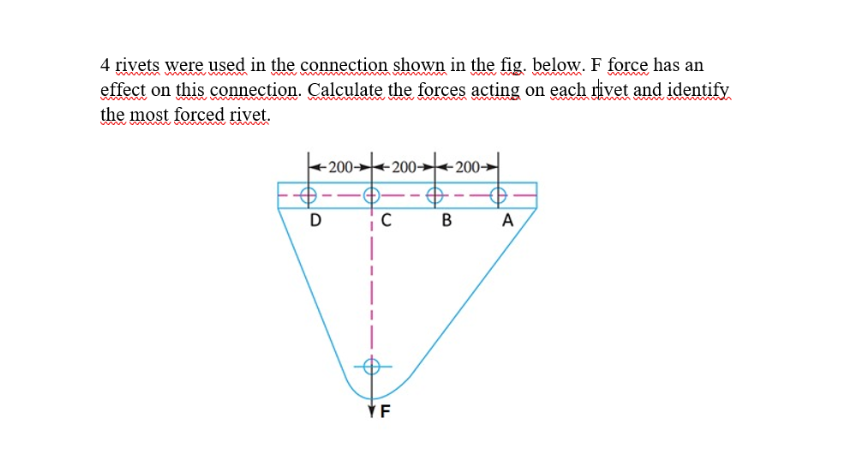 4 rivets were used in the connection shown in the fig. below. F force has an effect on this connection. Calculate the forces acting on each rivet and identify the most forced rivet.

200 200 200

D C B A

F